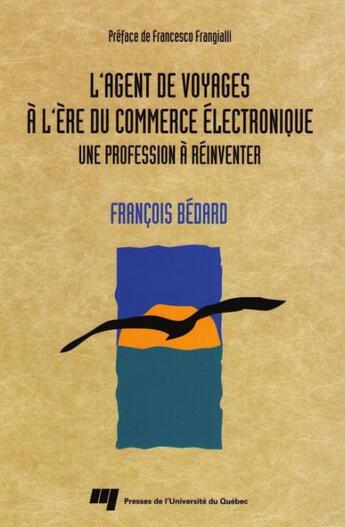 Préface de Francesco Frangialli

L'AGENT DE VOYAGES
À L'ÈRE DU COMMERCE ÉLECTRONIQUE
UNE PROFESSION À RÉINVENTER

FRANÇOIS BÉDARD

Presses de l'Université du Québec